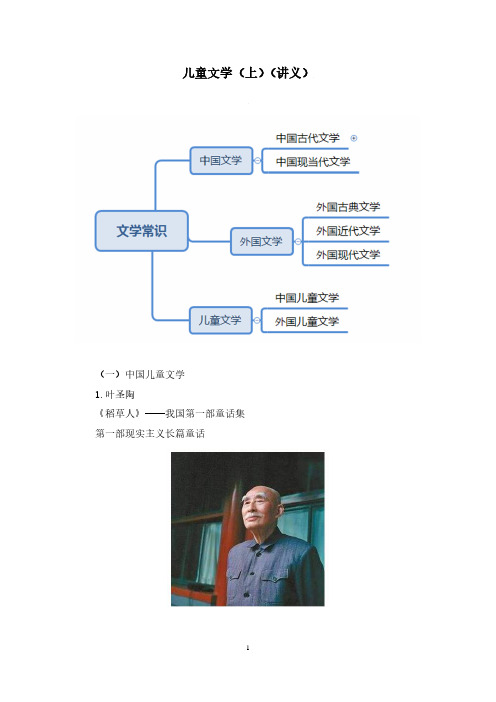 儿童文学（上）（讲义）

文学常识

中国文学

中国古代文学

中国现当代文学

外国文学

外国古典文学

外国近代文学

外国现代文学

儿童文学

中国儿童文学

外国儿童文学

（一）中国儿童文学

1. 叶圣陶

《稻草人》——我国第一部童话集

第一部现实主义长篇童话

1